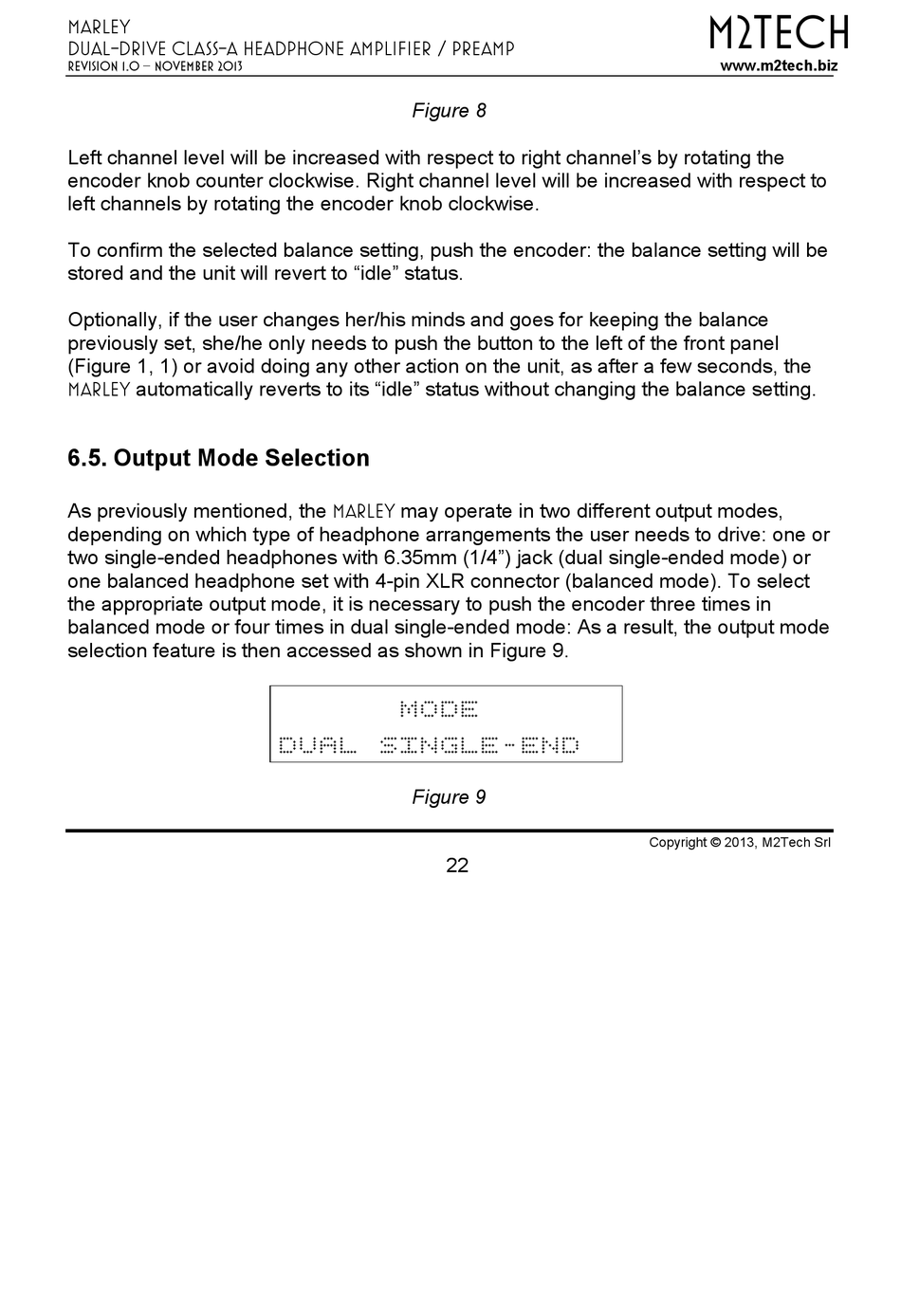 MARLEY
DUAL-DRIVE CLASS-A HEADPHONE AMPLIFIER / PREAMP
REVISION 1.0 – NOVEMBER 2013

M2TECH
www.m2tech.biz

Figure 8

Left channel level will be increased with respect to right channel's by rotating the encoder knob counter clockwise. Right channel level will be increased with respect to left channels by rotating the encoder knob clockwise.

To confirm the selected balance setting, push the encoder: the balance setting will be stored and the unit will revert to "idle" status.

Optionally, if the user changes her/his minds and goes for keeping the balance previously set, she/he only needs to push the button to the left of the front panel (Figure 1, 1) or avoid doing any other action on the unit, as after a few seconds, the MARLEY automatically reverts to its "idle" status without changing the balance setting.

6.5. Output Mode Selection

As previously mentioned, the MARLEY may operate in two different output modes, depending on which type of headphone arrangements the user needs to drive: one or two single-ended headphones with 6.35mm (1/4") jack (dual single-ended mode) or one balanced headphone set with 4-pin XLR connector (balanced mode). To select the appropriate output mode, it is necessary to push the encoder three times in balanced mode or four times in dual single-ended mode: As a result, the output mode selection feature is then accessed as shown in Figure 9.

MODE
DUAL SINGLE-END

Figure 9

Copyright © 2013, M2Tech Srl

22